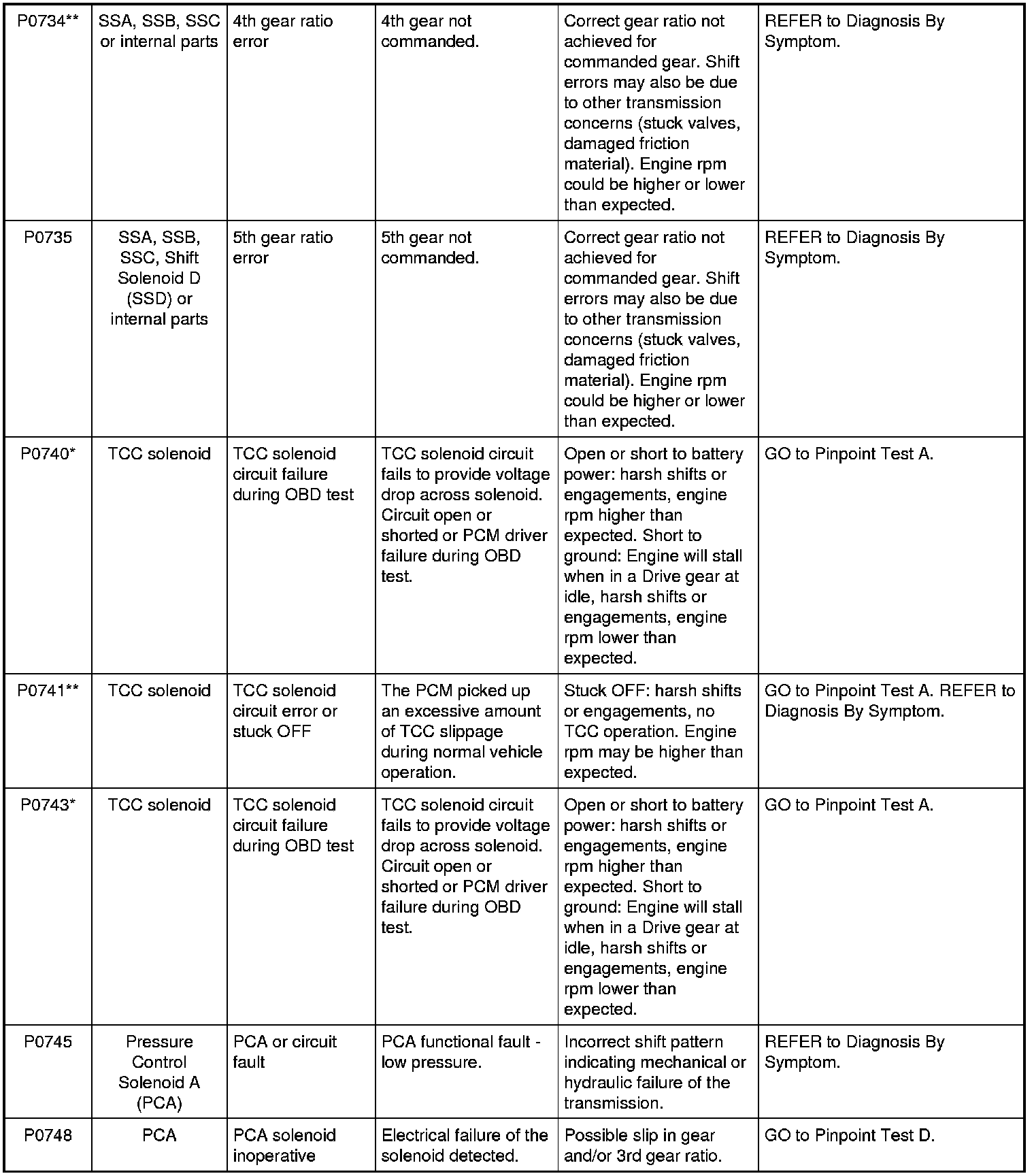 | | | | | | |
|---|---|---|---|---|---|
| P0734** | SSA, SSB, SSC or internal parts | 4th gear ratio error | 4th gear not commanded. | Correct gear ratio not achieved for commanded gear. Shift errors may also be due to other transmission concerns (stuck valves, damaged friction material). Engine rpm could be higher or lower than expected. | REFER to Diagnosis By Symptom. |
| P0735 | SSA, SSB, SSC, Shift Solenoid D (SSD) or internal parts | 5th gear ratio error | 5th gear not commanded. | Correct gear ratio not achieved for commanded gear. Shift errors may also be due to other transmission concerns (stuck valves, damaged friction material). Engine rpm could be higher or lower than expected. | REFER to Diagnosis By Symptom. |
| P0740* | TCC solenoid | TCC solenoid circuit failure during OBD test | TCC solenoid circuit fails to provide voltage drop across solenoid. Circuit open or shorted or PCM driver failure during OBD test. | Open or short to battery power: harsh shifts or engagements, engine rpm higher than expected. Short to ground: Engine will stall when in a Drive gear at idle, harsh shifts or engagements, engine rpm lower than expected. | GO to Pinpoint Test A. |
| P0741** | TCC solenoid | TCC solenoid circuit error or stuck OFF | The PCM picked up an excessive amount of TCC slippage during normal vehicle operation. | Stuck OFF: harsh shifts or engagements, no TCC operation. Engine rpm may be higher than expected. | GO to Pinpoint Test A. REFER to Diagnosis By Symptom. |
| P0743* | TCC solenoid | TCC solenoid circuit failure during OBD test | TCC solenoid circuit fails to provide voltage drop across solenoid. Circuit open or shorted or PCM driver failure during OBD test. | Open or short to battery power: harsh shifts or engagements, engine rpm higher than expected. Short to ground: Engine will stall when in a Drive gear at idle, harsh shifts or engagements, engine rpm lower than expected. | GO to Pinpoint Test A. |
| P0745 | Pressure Control Solenoid A (PCA) | PCA or circuit fault | PCA functional fault - low pressure. | Incorrect shift pattern indicating mechanical or hydraulic failure of the transmission. | REFER to Diagnosis By Symptom. |
| P0748 | PCA | PCA solenoid inoperative | Electrical failure of the solenoid detected. | Possible slip in gear and/or 3rd gear ratio. | GO to Pinpoint Test D. |